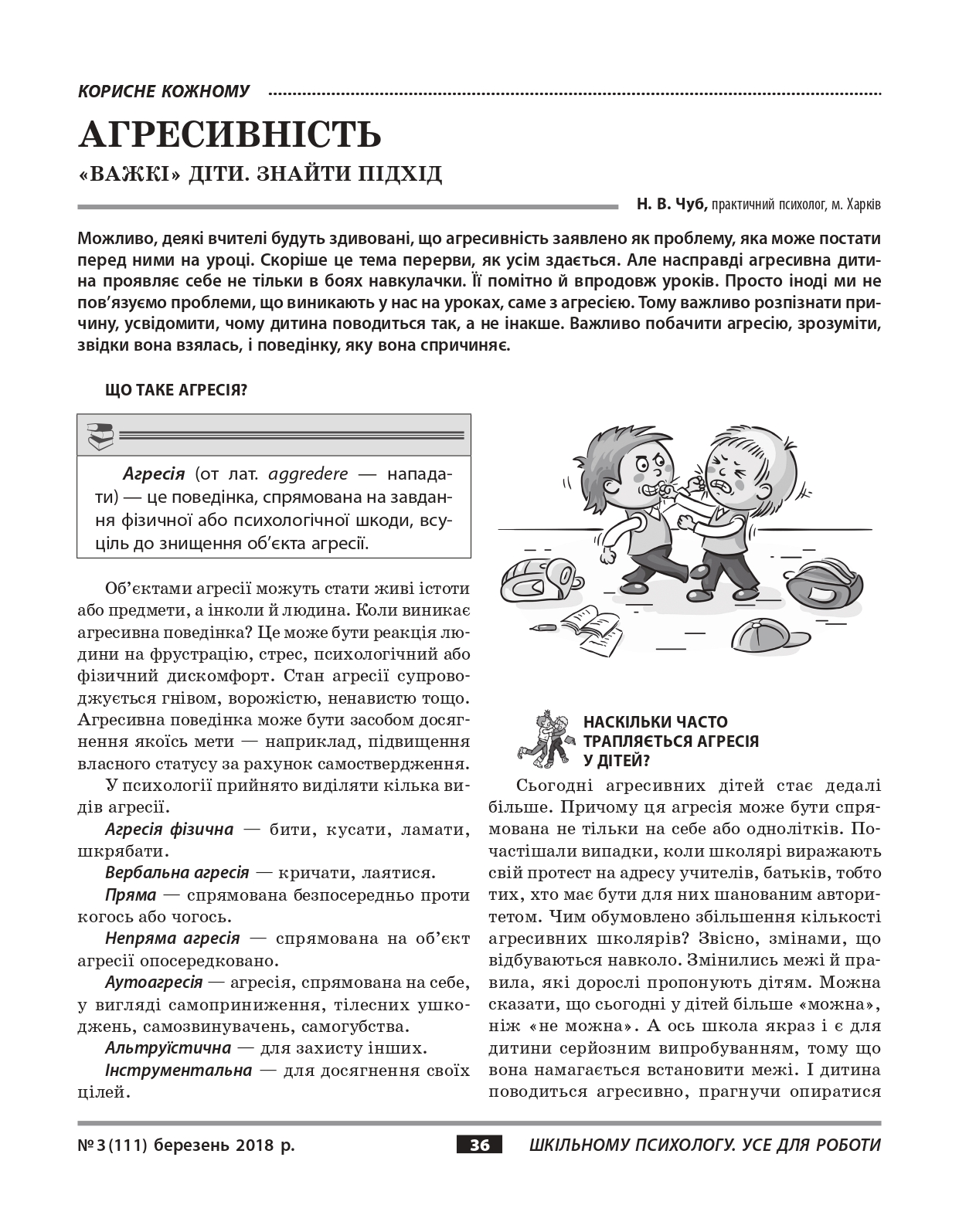 КОРИСНЕ КОЖНОМУ

АГРЕСИВНІСТЬ

«ВАЖКІ» ДІТИ. ЗНАЙТИ ПІДХІД

Н. В. Чуб, практичний психолог, м. Харків

Можливо, деякі вчителі будуть здивовані, що агресивність заявлено як проблему, яка може постати перед ними на уроці. Скоріше це тема перерви, як усім здається. Але насправді агресивна дитина проявляє себе не тільки в боях навкулачки. Її помітно й впродовж уроків. Просто іноді ми не пов'язуємо проблеми, що виникають у нас на уроках, саме з агресією. Тому важливо розпізнати причину, усвідомити, чому дитина поводиться так, а не інакше. Важливо побачити агресію, зрозуміти, звідки вона взялась, і поведінку, яку вона спричиняє.

ЩО ТАКЕ АГРЕСІЯ?

Агресія (от лат. aggredere — нападати) — це поведінка, спрямована на завдання фізичної або психологічної шкоди, всуціль до знищення об'єкта агресії.

Об'єктами агресії можуть стати живі істоти або предмети, а інколи й людина. Коли виникає агресивна поведінка? Це може бути реакція людини на фрустрацію, стрес, психологічний або фізичний дискомфорт. Стан агресії супроводжується гнівом, ворожістю, ненавистю тощо. Агресивна поведінка може бути засобом досягнення якоїсь мети — наприклад, підвищення власного статусу за рахунок самоствердження.

У психології прийнято виділяти кілька видів агресії.

Агресія фізична — бити, кусати, ламати, шкрябати.

Вербальна агресія — кричати, лаятися.

Пряма — спрямована безпосередньо проти когось або чогось.

Непряма агресія — спрямована на об'єкт агресії опосередковано.

Аутоагресія — агресія, спрямована на себе, у вигляді самоприниження, тілесних ушкоджень, самозвинувачень, самогубства.

Альтруїстична — для захисту інших.

Інструментальна — для досягнення своїх цілей.

НАСКІЛЬКИ ЧАСТО ТРАПЛЯЄТЬСЯ АГРЕСІЯ У ДІТЕЙ?

Сьогодні агресивних дітей стає дедалі більше. Причому ця агресія може бути спрямована не тільки на себе або однолітків. Почастішали випадки, коли школярі виражають свій протест на адресу учителів, батьків, тобто тих, хто має бути для них шанованим авторитетом. Чим обумовлено збільшення кількості агресивних школярів? Звісно, змінами, що відбуваються навколо. Змінились межі й правила, які дорослі пропонують дітям. Можна сказати, що сьогодні у дітей більше «можна», ніж «не можна». А ось школа якраз і є для дитини серйозним випробуванням, тому що вона намагається встановити межі. І дитина поводиться агресивно, прагнучи опиратися

№ 3 (111) березень 2018 р.   36   ШКІЛЬНОМУ ПСИХОЛОГУ. УСЕ ДЛЯ РОБОТИ